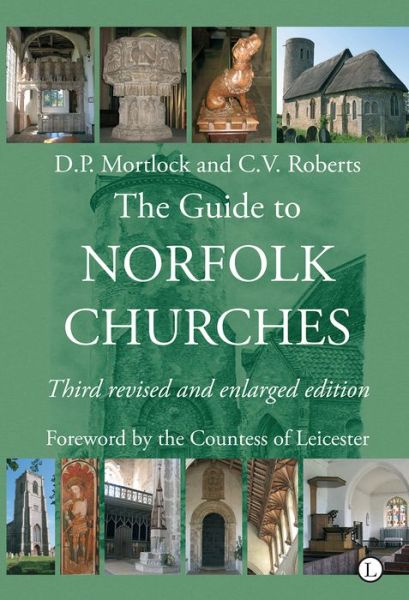 D.P. Mortlock and C.V. Roberts

The Guide to

NORFOLK CHURCHES

Third revised and enlarged edition

Foreword by the Countess of Leicester

L